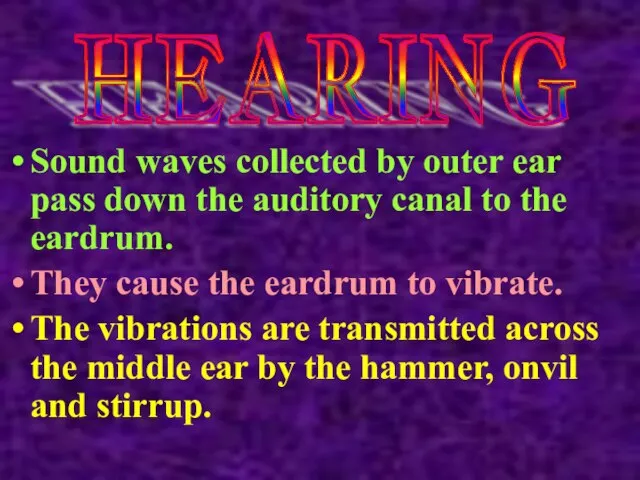 HEARING

• Sound waves collected by outer ear pass down the auditory canal to the eardrum.

• They cause the eardrum to vibrate.

• The vibrations are transmitted across the middle ear by the hammer, onvil and stirrup.